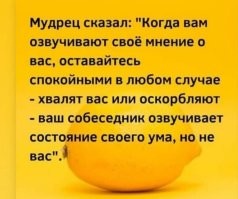 Мудрец сказал: "Когда вам озвучивают своё мнение о вас, оставайтесь спокойными в любом случае - хвалят вас или оскорбляют - ваш собеседник озвучивает состояние своего ума, но не вас".